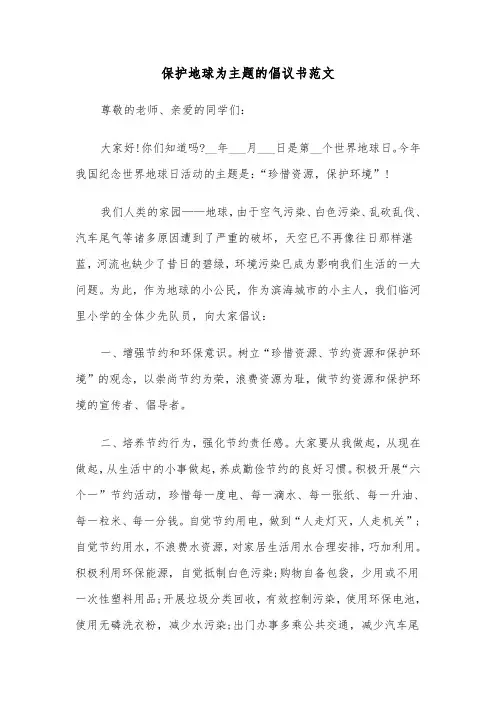 保护地球为主题的倡议书范文

尊敬的老师、亲爱的同学们:

大家好!你们知道吗?__年___月___日是第__个世界地球日。今年我国纪念世界地球日活动的主题是:“珍惜资源，保护环境”!

我们人类的家园——地球，由于空气污染、白色污染、乱砍乱伐、汽车尾气等诸多原因遭到了严重的破坏，天空已不再像往日那样湛蓝，河流也缺少了昔日的碧绿，环境污染已成为影响我们生活的一大问题。为此，作为地球的小公民，作为滨海城市的小主人，我们临河里小学的全体少先队员，向大家倡议:

一、增强节约和环保意识。树立“珍惜资源、节约资源和保护环境”的观念，以崇尚节约为荣，浪费资源为耻，做节约资源和保护环境的宣传者、倡导者。

二、培养节约行为，强化节约责任感。大家要从我做起，从现在做起，从生活中的小事做起，养成勤俭节约的良好习惯。积极开展“六个一”节约活动，珍惜每一度电、每一滴水、每一张纸、每一升油、每一粒米、每一分钱。自觉节约用电，做到“人走灯灭，人走机关”;自觉节约用水，不浪费水资源，对家居生活用水合理安排，巧加利用。积极利用环保能源，自觉抵制白色污染;购物自备包袋，少用或不用一次性塑料用品;开展垃圾分类回收，有效控制污染，使用环保电池，使用无磷洗衣粉，减少水污染;出门办事多乘公共交通，减少汽车尾